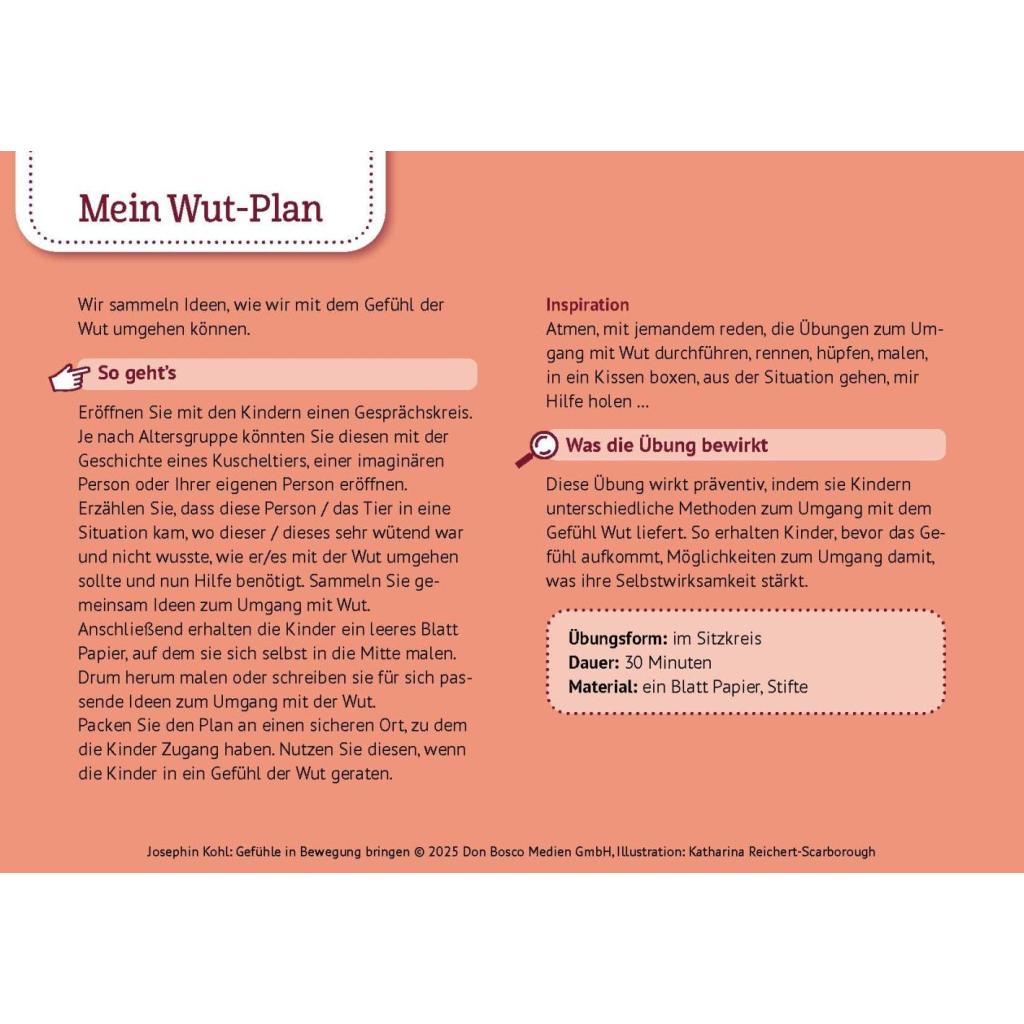 Mein Wut-Plan

Wir sammeln Ideen, wie wir mit dem Gefühl der Wut umgehen können.

So geht's

Eröffnen Sie mit den Kindern einen Gesprächskreis. Je nach Altersgruppe könnten Sie diesen mit der Geschichte eines Kuscheltiers, einer imaginären Person oder Ihrer eigenen Person eröffnen. Erzählen Sie, dass diese Person / das Tier in eine Situation kam, wo dieser / dieses sehr wütend war und nicht wusste, wie er/es mit der Wut umgehen sollte und nun Hilfe benötigt. Sammeln Sie gemeinsam Ideen zum Umgang mit Wut.
Anschließend erhalten die Kinder ein leeres Blatt Papier, auf dem sie sich selbst in die Mitte malen. Drum herum malen oder schreiben sie für sich passende Ideen zum Umgang mit der Wut.
Packen Sie den Plan an einen sicheren Ort, zu dem die Kinder Zugang haben. Nutzen Sie diesen, wenn die Kinder in ein Gefühl der Wut geraten.

Inspiration
Atmen, mit jemandem reden, die Übungen zum Umgang mit Wut durchführen, rennen, hüpfen, malen, in ein Kissen boxen, aus der Situation gehen, mir Hilfe holen ...

Was die Übung bewirkt

Diese Übung wirkt präventiv, indem sie Kindern unterschiedliche Methoden zum Umgang mit dem Gefühl Wut liefert. So erhalten Kinder, bevor das Gefühl aufkommt, Möglichkeiten zum Umgang damit, was ihre Selbstwirksamkeit stärkt.

Übungsform: im Sitzkreis
Dauer: 30 Minuten
Material: ein Blatt Papier, Stifte

Josephin Kohl: Gefühle in Bewegung bringen © 2025 Don Bosco Medien GmbH, Illustration: Katharina Reichert-Scarborough